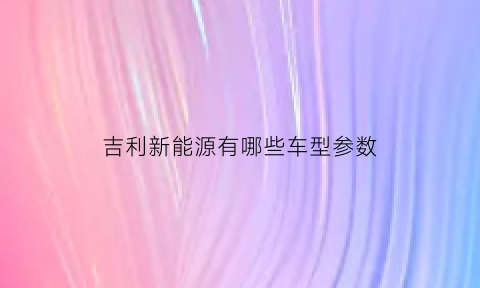 吉利新能源有哪些车型参数